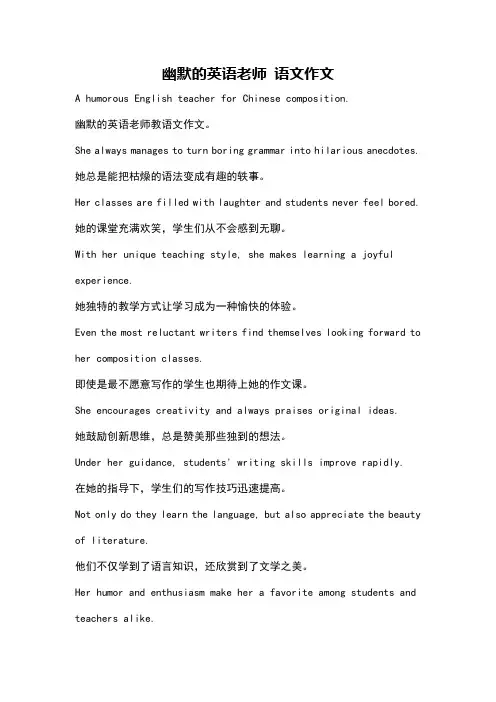 幽默的英语老师 语文作文

A humorous English teacher for Chinese composition.

幽默的英语老师教语文作文。

She always manages to turn boring grammar into hilarious anecdotes.

她总是能把枯燥的语法变成有趣的轶事。

Her classes are filled with laughter and students never feel bored.

她的课堂充满欢笑，学生们从不会感到无聊。

With her unique teaching style, she makes learning a joyful experience.

她独特的教学方式让学习成为一种愉快的体验。

Even the most reluctant writers find themselves looking forward to her composition classes.

即使是最不愿意写作的学生也期待上她的作文课。

She encourages creativity and always praises original ideas.

她鼓励创新思维，总是赞美那些独到的想法。

Under her guidance, students' writing skills improve rapidly.

在她的指导下，学生们的写作技巧迅速提高。

Not only do they learn the language, but also appreciate the beauty of literature.

他们不仅学到了语言知识，还欣赏到了文学之美。

Her humor and enthusiasm make her a favorite among students and teachers alike.